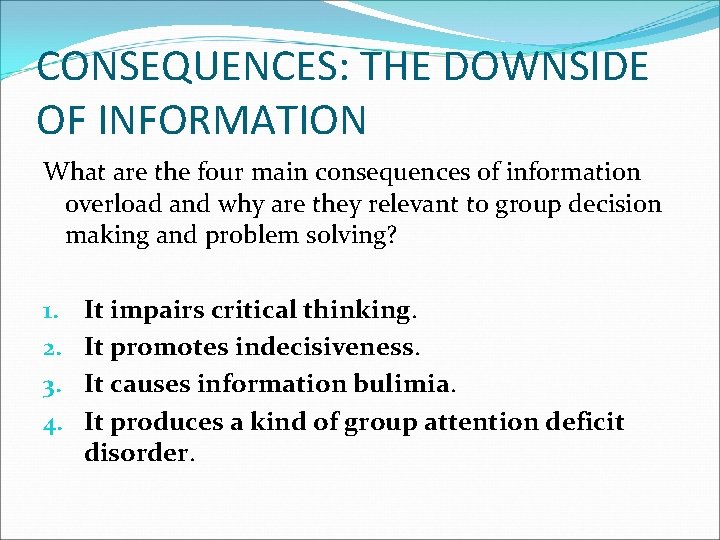 CONSEQUENCES: THE DOWNSIDE OF INFORMATION

What are the four main consequences of information overload and why are they relevant to group decision making and problem solving?

1. It impairs critical thinking.
2. It promotes indecisiveness.
3. It causes information bulimia.
4. It produces a kind of group attention deficit disorder.